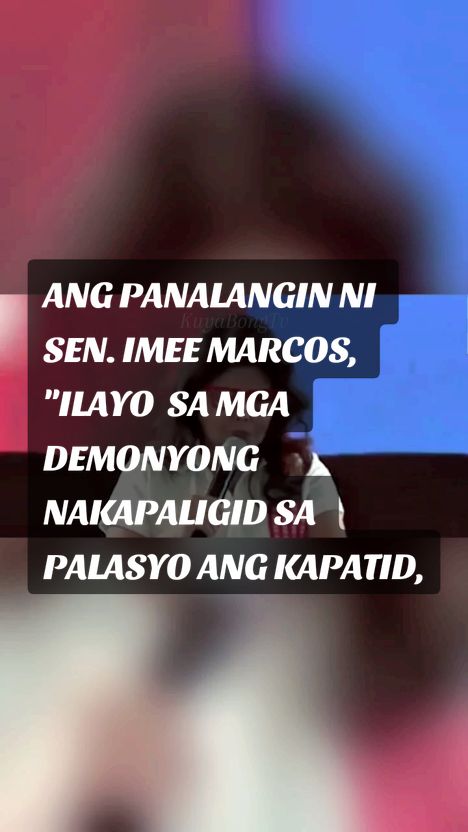 ANG PANALANGIN NI SEN. IMEE MARCOS, "ILAYO SA MGA DEMONYONG NAKAPALIGID SA PALASYO ANG KAPATID,

KuyaBongTv